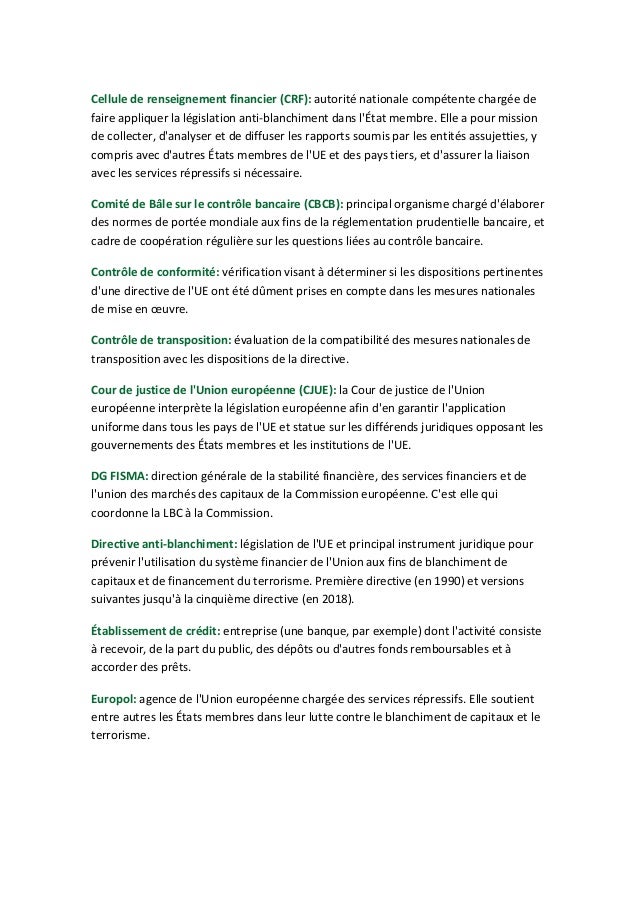 Cellule de renseignement financier (CRF): autorité nationale compétente chargée de faire appliquer la législation anti-blanchiment dans l'État membre. Elle a pour mission de collecter, d'analyser et de diffuser les rapports soumis par les entités assujetties, y compris avec d'autres États membres de l'UE et des pays tiers, et d'assurer la liaison avec les services répressifs si nécessaire.

Comité de Bâle sur le contrôle bancaire (CBCB): principal organisme chargé d'élaborer des normes de portée mondiale aux fins de la réglementation prudentielle bancaire, et cadre de coopération régulière sur les questions liées au contrôle bancaire.

Contrôle de conformité: vérification visant à déterminer si les dispositions pertinentes d'une directive de l'UE ont été dûment prises en compte dans les mesures nationales de mise en œuvre.

Contrôle de transposition: évaluation de la compatibilité des mesures nationales de transposition avec les dispositions de la directive.

Cour de justice de l'Union européenne (CJUE): la Cour de justice de l'Union européenne interprète la législation européenne afin d'en garantir l'application uniforme dans tous les pays de l'UE et statue sur les différends juridiques opposant les gouvernements des États membres et les institutions de l'UE.

DG FISMA: direction générale de la stabilité financière, des services financiers et de l'union des marchés des capitaux de la Commission européenne. C'est elle qui coordonne la LBC à la Commission.

Directive anti-blanchiment: législation de l'UE et principal instrument juridique pour prévenir l'utilisation du système financier de l'Union aux fins de blanchiment de capitaux et de financement du terrorisme. Première directive (en 1990) et versions suivantes jusqu'à la cinquième directive (en 2018).

Établissement de crédit: entreprise (une banque, par exemple) dont l'activité consiste à recevoir, de la part du public, des dépôts ou d'autres fonds remboursables et à accorder des prêts.

Europol: agence de l'Union européenne chargée des services répressifs. Elle soutient entre autres les États membres dans leur lutte contre le blanchiment de capitaux et le terrorisme.